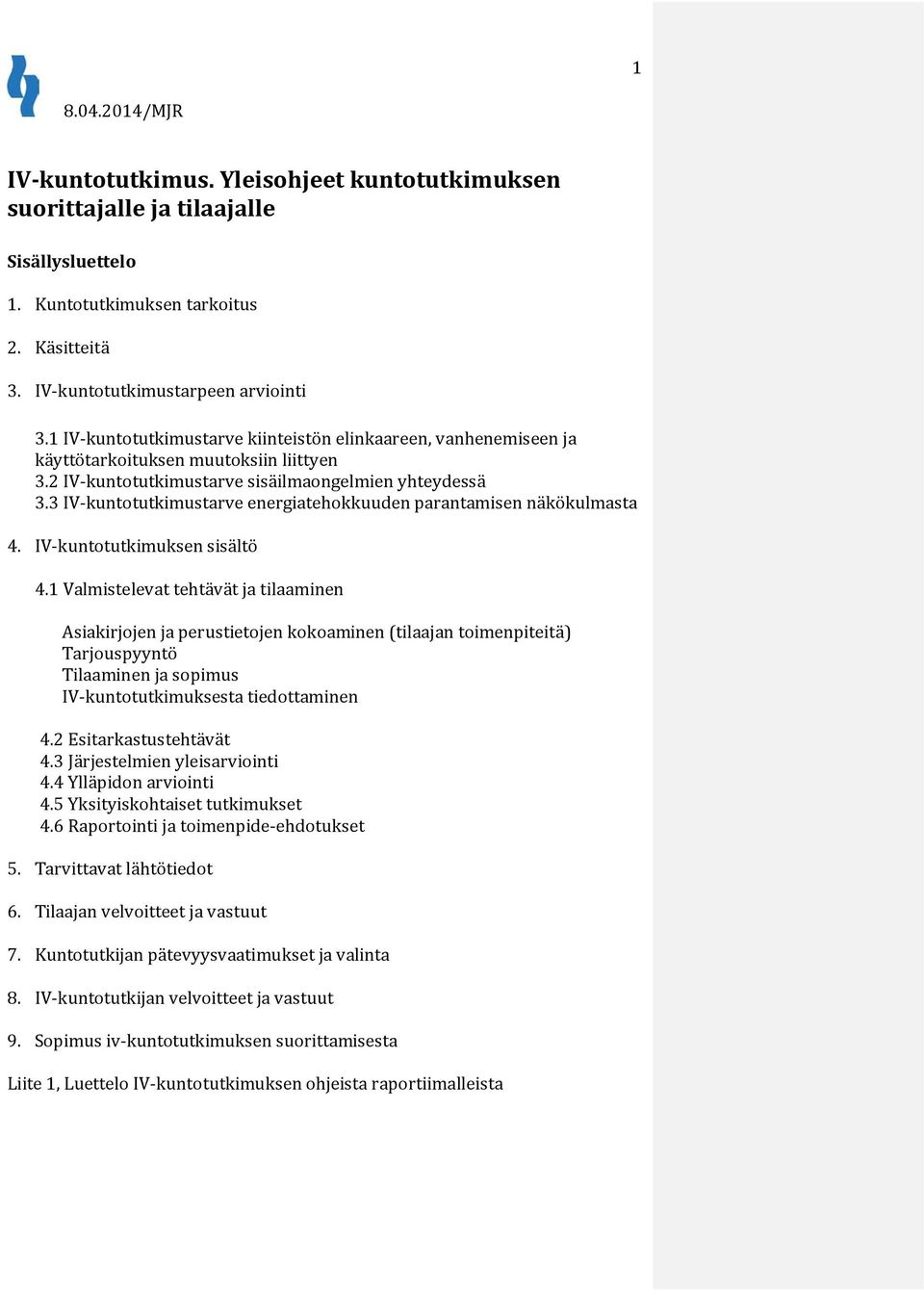 1

8.04.2014/MJR

IV-kuntotutkimus. Yleisohjeet kuntotutkimuksen suorittajalle ja tilaajalle

Sisällysluettelo

1. Kuntotutkimuksen tarkoitus

2. Käsitteitä

3. IV-kuntotutkimustarpeen arviointi

3.1 IV-kuntotutkimustarve kiinteistön elinkaareen, vanhenemiseen ja käyttötarkoituksen muutoksiin liittyen
3.2 IV-kuntotutkimustarve sisäilmaongelmien yhteydessä
3.3 IV-kuntotutkimustarve energiatehokkuuden parantamisen näkökulmasta

4. IV-kuntotutkimuksen sisältö

4.1 Valmistelevat tehtävät ja tilaaminen

Asiakirjojen ja perustietojen kokoaminen (tilaajan toimenpiteitä)
Tarjouspyyntö
Tilaaminen ja sopimus
IV-kuntotutkimuksesta tiedottaminen

4.2 Esitarkastustehtävät
4.3 Järjestelmien yleisarviointi
4.4 Ylläpidon arviointi
4.5 Yksityiskohtaiset tutkimukset
4.6 Raportointi ja toimenpide-ehdotukset

5. Tarvittavat lähtötiedot

6. Tilaajan velvoitteet ja vastuut

7. Kuntotutkijan pätevyysvaatimukset ja valinta

8. IV-kuntotutkijan velvoitteet ja vastuut

9. Sopimus iv-kuntotutkimuksen suorittamisesta

Liite 1, Luettelo IV-kuntotutkimuksen ohjeista raportiimalleista